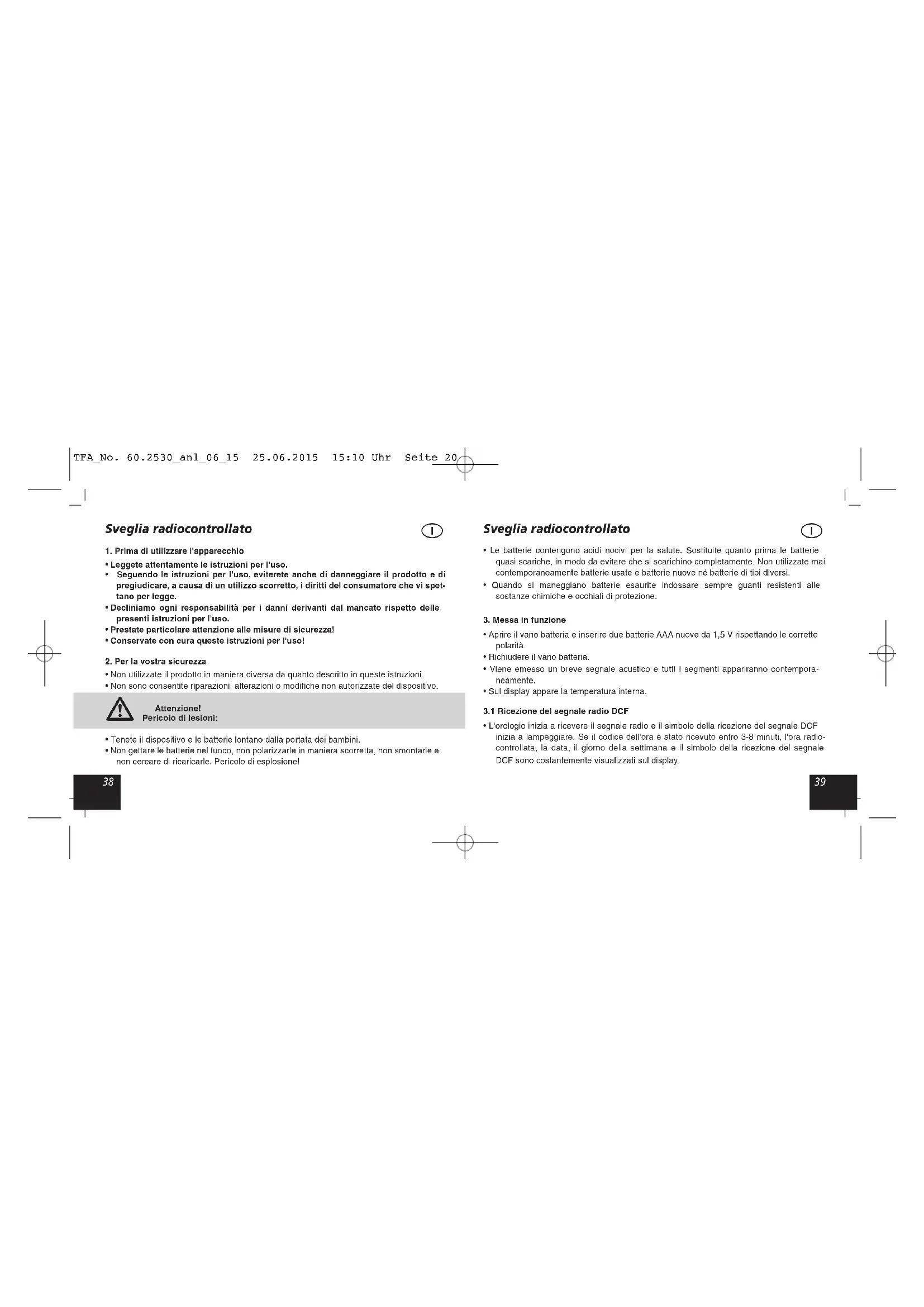 TFA_No. 60.2530_anl_06_15 25.06.2015 15:10 Uhr Seite 20

Sveglia radiocontrollato

I

1. Prima di utilizzare l'apparecchio

• Leggete attentamente le istruzioni per l'uso.
• Seguendo le istruzioni per l'uso, eviterete anche di danneggiare il prodotto e di pregiudicare, a causa di un utilizzo scorretto, i diritti del consumatore che vi spettano per legge.
• Decliniamo ogni responsabilità per i danni derivanti dal mancato rispetto delle presenti istruzioni per l'uso.
• Prestate particolare attenzione alle misure di sicurezza!
• Conservate con cura queste istruzioni per l'uso!

2. Per la vostra sicurezza

• Non utilizzate il prodotto in maniera diversa da quanto descritto in queste istruzioni.
• Non sono consentite riparazioni, alterazioni o modifiche non autorizzate del dispositivo.

Attenzione!
Pericolo di lesioni:

• Tenete il dispositivo e le batterie lontano dalla portata dei bambini.
• Non gettare le batterie nel fuoco, non polarizzarle in maniera scorretta, non smontarle e non cercare di ricaricarle. Pericolo di esplosione!

38

Sveglia radiocontrollato

I

• Le batterie contengono acidi nocivi per la salute. Sostituite quanto prima le batterie quasi scariche, in modo da evitare che si scarichino completamente. Non utilizzate mai contemporaneamente batterie usate e batterie nuove né batterie di tipi diversi.
• Quando si maneggiano batterie esaurite indossare sempre guanti resistenti alle sostanze chimiche e occhiali di protezione.

3. Messa in funzione

• Aprire il vano batteria e inserire due batterie AAA nuove da 1,5 V rispettando le corrette polarità.
• Richiudere il vano batteria.
• Viene emesso un breve segnale acustico e tutti i segmenti appariranno contemporaneamente.
• Sul display appare la temperatura interna.

3.1 Ricezione del segnale radio DCF

• L'orologio inizia a ricevere il segnale radio e il simbolo della ricezione del segnale DCF inizia a lampeggiare. Se il codice dell'ora è stato ricevuto entro 3-8 minuti, l'ora radiocontrollata, la data, il giorno della settimana e il simbolo della ricezione del segnale DCF sono costantemente visualizzati sul display.

39